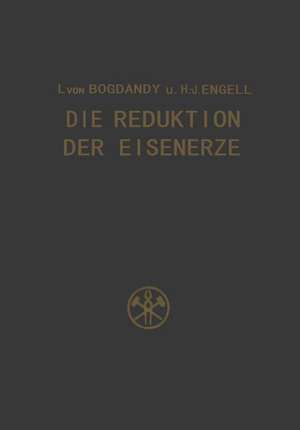 L. VON BOGDANDY u. H.-J. ENGELL

DIE REDUKTION DER EISENERZE